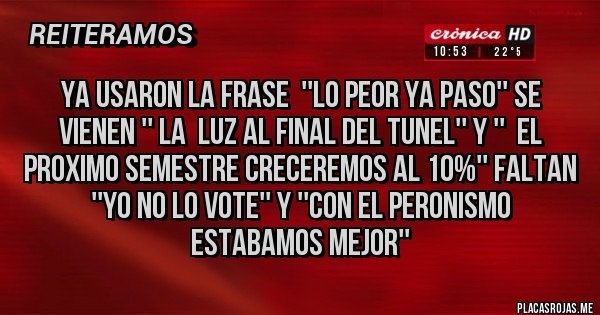 REITERAMOS

crónica HD
10:53 | 22°5

YA USARON LA FRASE "LO PEOR YA PASO" SE VIENEN " LA LUZ AL FINAL DEL TUNEL" Y " EL PROXIMO SEMESTRE CRECEREMOS AL 10%" FALTAN "YO NO LO VOTE" Y "CON EL PERONISMO ESTABAMOS MEJOR"

PLACASROJAS.ME